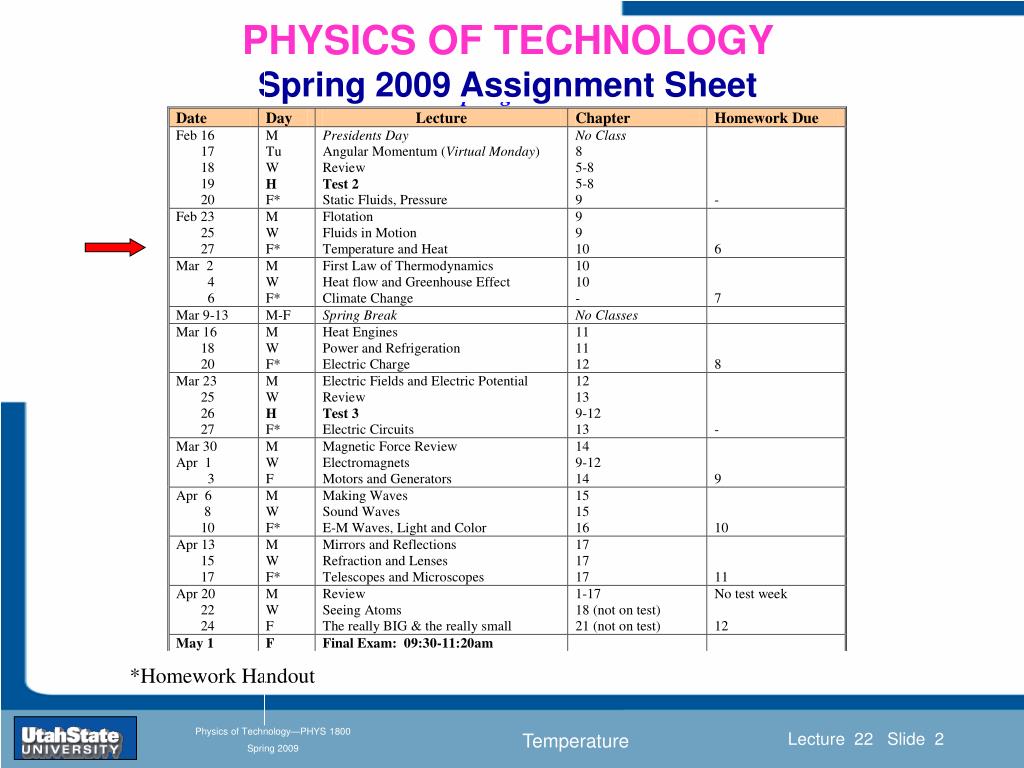 PHYSICS OF TECHNOLOGY
Spring 2009 Assignment Sheet

| Date | Day | Lecture | Chapter | Homework Due |
|---|---|---|---|---|
| Feb 16 | M | Presidents Day | No Class | |
| 17 | Tu | Angular Momentum (Virtual Monday) | 8 | |
| 18 | W | Review | 5-8 | |
| 19 | H | Test 2 | 5-8 | |
| 20 | F* | Static Fluids, Pressure | 9 | - |
| Feb 23 | M | Flotation | 9 | |
| 25 | W | Fluids in Motion | 9 | |
| 27 | F* | Temperature and Heat | 10 | 6 |
| Mar 2 | M | First Law of Thermodynamics | 10 | |
| 4 | W | Heat flow and Greenhouse Effect | 10 | |
| 6 | F* | Climate Change | - | 7 |
| Mar 9-13 | M-F | Spring Break | No Classes | |
| Mar 16 | M | Heat Engines | 11 | |
| 18 | W | Power and Refrigeration | 11 | |
| 20 | F* | Electric Charge | 12 | 8 |
| Mar 23 | M | Electric Fields and Electric Potential | 12 | |
| 25 | W | Review | 13 | |
| 26 | H | Test 3 | 9-12 | |
| 27 | F* | Electric Circuits | 13 | - |
| Mar 30 | M | Magnetic Force Review | 14 | |
| Apr 1 | W | Electromagnets | 9-12 | |
| 3 | F | Motors and Generators | 14 | 9 |
| Apr 6 | M | Making Waves | 15 | |
| 8 | W | Sound Waves | 15 | |
| 10 | F* | E-M Waves, Light and Color | 16 | 10 |
| Apr 13 | M | Mirrors and Reflections | 17 | |
| 15 | W | Refraction and Lenses | 17 | |
| 17 | F* | Telescopes and Microscopes | 17 | 11 |
| Apr 20 | M | Review | 1-17 | No test week |
| 22 | W | Seeing Atoms | 18 (not on test) | |
| 24 | F | The really BIG & the really small | 21 (not on test) | 12 |
| May 1 | F | Final Exam: 09:30-11:20am | | |

*Homework Handout

UtahState UNIVERSITY
Physics of Technology—PHYS 1800
Spring 2009
Temperature
Lecture 22 Slide 2